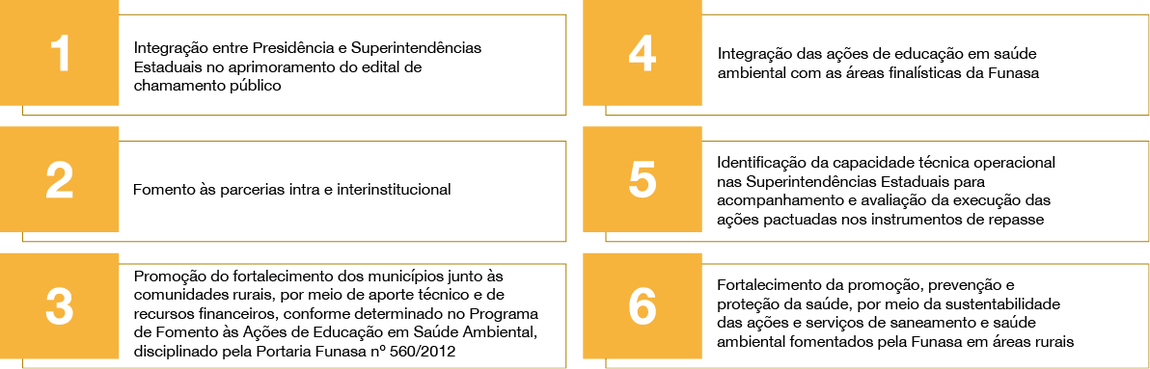 1

Integração entre Presidência e Superintendências Estaduais no aprimoramento do edital de chamamento público

2

Fomento às parcerias intra e interinstitucional

3

Promoção do fortalecimento dos municípios junto às comunidades rurais, por meio de aporte técnico e de recursos financeiros, conforme determinado no Programa de Fomento às Ações de Educação em Saúde Ambiental, disciplinado pela Portaria Funasa nº 560/2012

4

Integração das ações de educação em saúde ambiental com as áreas finalísticas da Funasa

5

Identificação da capacidade técnica operacional nas Superintendências Estaduais para acompanhamento e avaliação da execução das ações pactuadas nos instrumentos de repasse

6

Fortalecimento da promoção, prevenção e proteção da saúde, por meio da sustentabilidade das ações e serviços de saneamento e saúde ambiental fomentados pela Funasa em áreas rurais